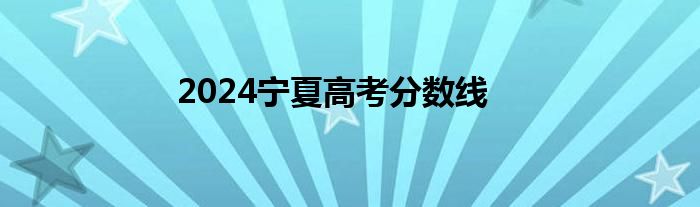 2024宁夏高考分数线